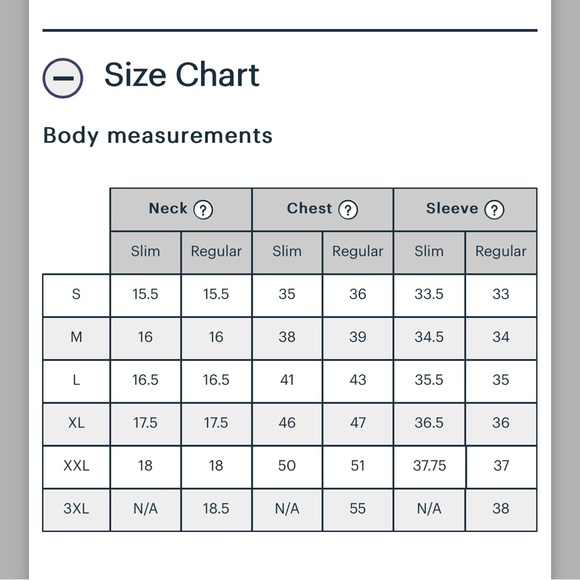 Size Chart

Body measurements

| | Neck ? | | Chest ? | | Sleeve ? | |
|---|---|---|---|---|---|---|
| | Slim | Regular | Slim | Regular | Slim | Regular |
| S | 15.5 | 15.5 | 35 | 36 | 33.5 | 33 |
| M | 16 | 16 | 38 | 39 | 34.5 | 34 |
| L | 16.5 | 16.5 | 41 | 43 | 35.5 | 35 |
| XL | 17.5 | 17.5 | 46 | 47 | 36.5 | 36 |
| XXL | 18 | 18 | 50 | 51 | 37.75 | 37 |
| 3XL | N/A | 18.5 | N/A | 55 | N/A | 38 |